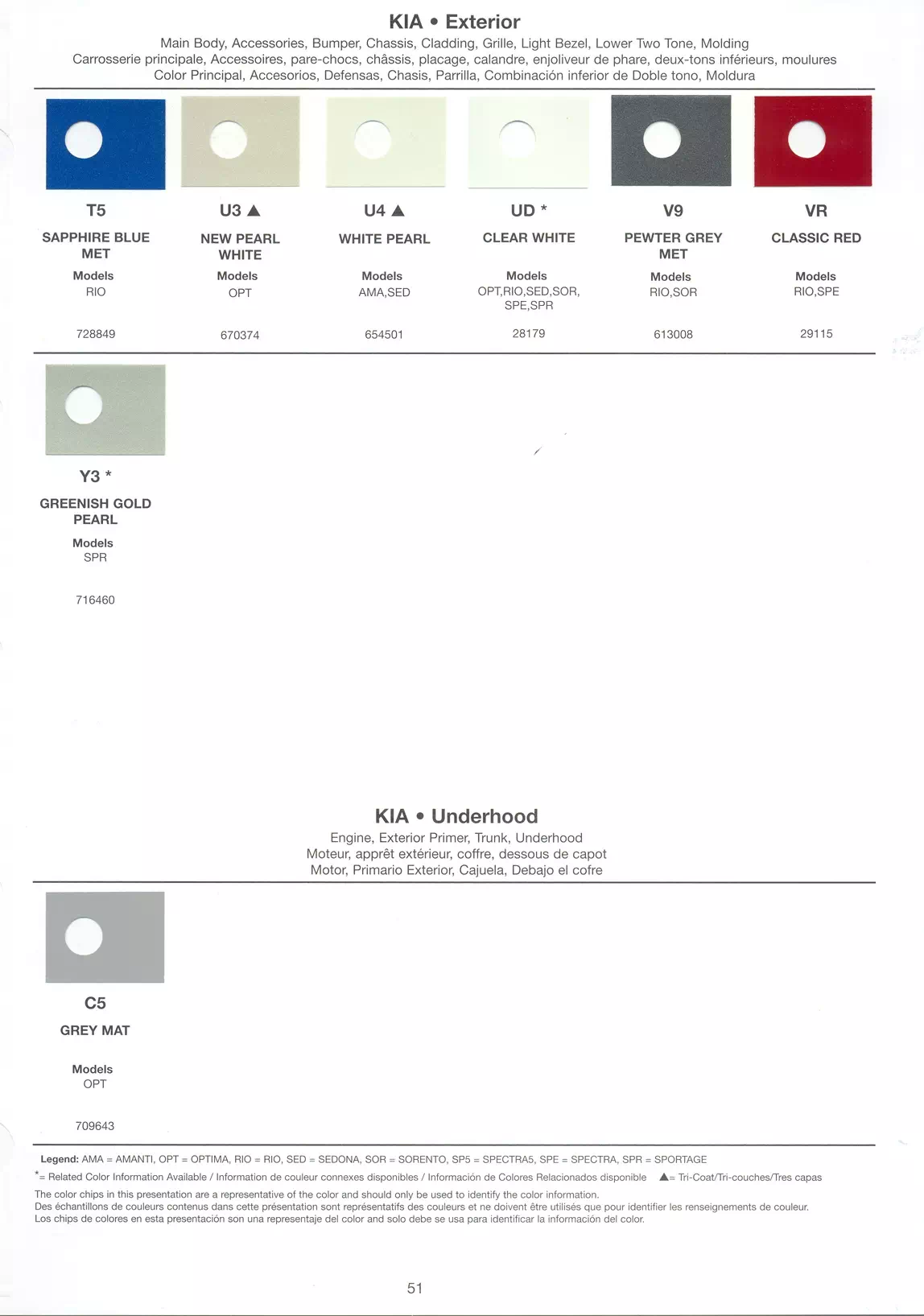 KIA • Exterior

Main Body, Accessories, Bumper, Chassis, Cladding, Grille, Light Bezel, Lower Two Tone, Molding
Carrosserie principale, Accessoires, pare-chocs, châssis, placage, calandre, enjoliveur de phare, deux-tons inférieurs, moulures
Color Principal, Accesorios, Defensas, Chasis, Parrilla, Combinación inferior de Doble tono, Moldura

T5
SAPPHIRE BLUE MET
Models
RIO
728849

U3 ▲
NEW PEARL WHITE
Models
OPT
670374

U4 ▲
WHITE PEARL
Models
AMA,SED
654501

UD *
CLEAR WHITE
Models
OPT,RIO,SED,SOR, SPE,SPR
28179

V9
PEWTER GREY MET
Models
RIO,SOR
613008

VR
CLASSIC RED
Models
RIO,SPE
29115

Y3 *
GREENISH GOLD PEARL
Models
SPR
716460

KIA • Underhood

Engine, Exterior Primer, Trunk, Underhood
Moteur, apprêt extérieur, coffre, dessous de capot
Motor, Primario Exterior, Cajuela, Debajo el cofre

C5
GREY MAT
Models
OPT
709643

Legend: AMA = AMANTI, OPT = OPTIMA, RIO = RIO, SED = SEDONA, SOR = SORENTO, SP5 = SPECTRA5, SPE = SPECTRA, SPR = SPORTAGE
*= Related Color Information Available / Information de couleur connexes disponibles / Información de Colores Relacionados disponible ▲= Tri-Coat/Tri-couches/Tres capas
The color chips in this presentation are a representative of the color and should only be used to identify the color information.
Des échantillons de couleurs contenus dans cette présentation sont représentatifs des couleurs et ne doivent être utilisés que pour identifier les renseignements de couleur.
Los chips de colores en esta presentación son una representaje del color and solo debe se usa para identificar la información del color.

51